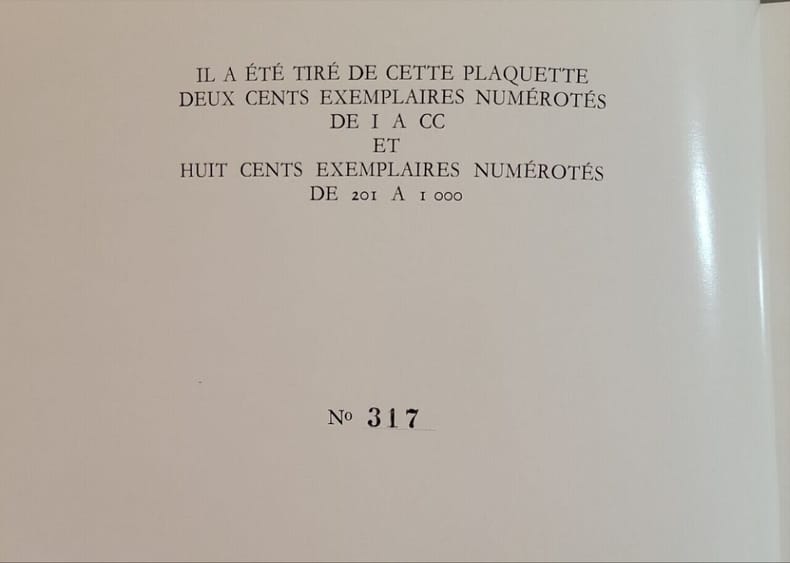 IL A ÉTÉ TIRÉ DE CETTE PLAQUETTE
DEUX CENTS EXEMPLAIRES NUMÉROTÉS
DE I A CC
ET
HUIT CENTS EXEMPLAIRES NUMÉROTÉS
DE 201 A 1 000

No 317